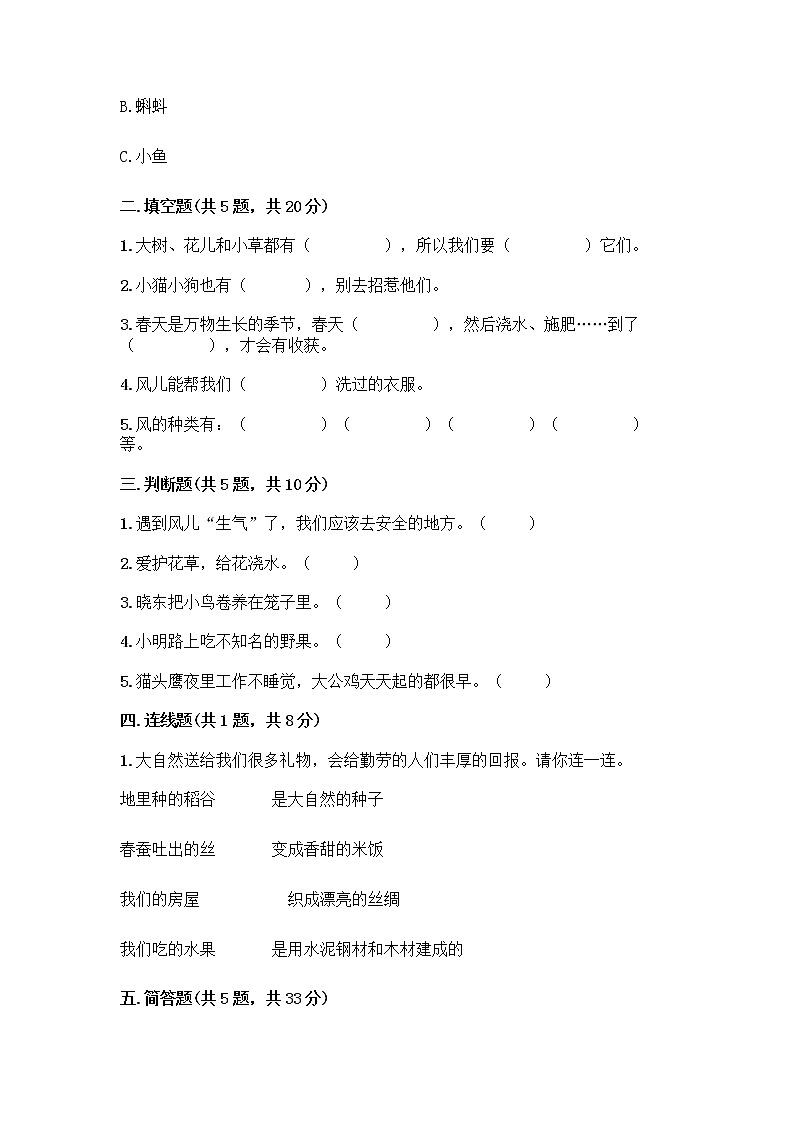 B.蝌蚪

C.小鱼

二.填空题(共5题，共20分)

1.大树、花儿和小草都有（　　　　），所以我们要（　　　　）它们。

2.小猫小狗也有（　　　），别去招惹他们。

3.春天是万物生长的季节，春天（　　　　），然后浇水、施肥……到了（　　　　），才会有收获。

4.风儿能帮我们（　　　　）洗过的衣服。

5.风的种类有：（　　　　）（　　　　）（　　　　）（　　　　）等。

三.判断题(共5题，共10分)

1.遇到风儿“生气”了，我们应该去安全的地方。（　　）

2.爱护花草，给花浇水。（　　）

3.晓东把小鸟卷养在笼子里。（　　）

4.小明路上吃不知名的野果。（　　）

5.猫头鹰夜里工作不睡觉，大公鸡天天起的都很早。（　　）

四.连线题(共1题，共8分)

1.大自然送给我们很多礼物，会给勤劳的人们丰厚的回报。请你连一连。

地里种的稻谷　　是大自然的种子

春蚕吐出的丝　　变成香甜的米饭

我们的房屋　　织成漂亮的丝绸

我们吃的水果　　是用水泥钢材和木材建成的

五.简答题(共5题，共33分)